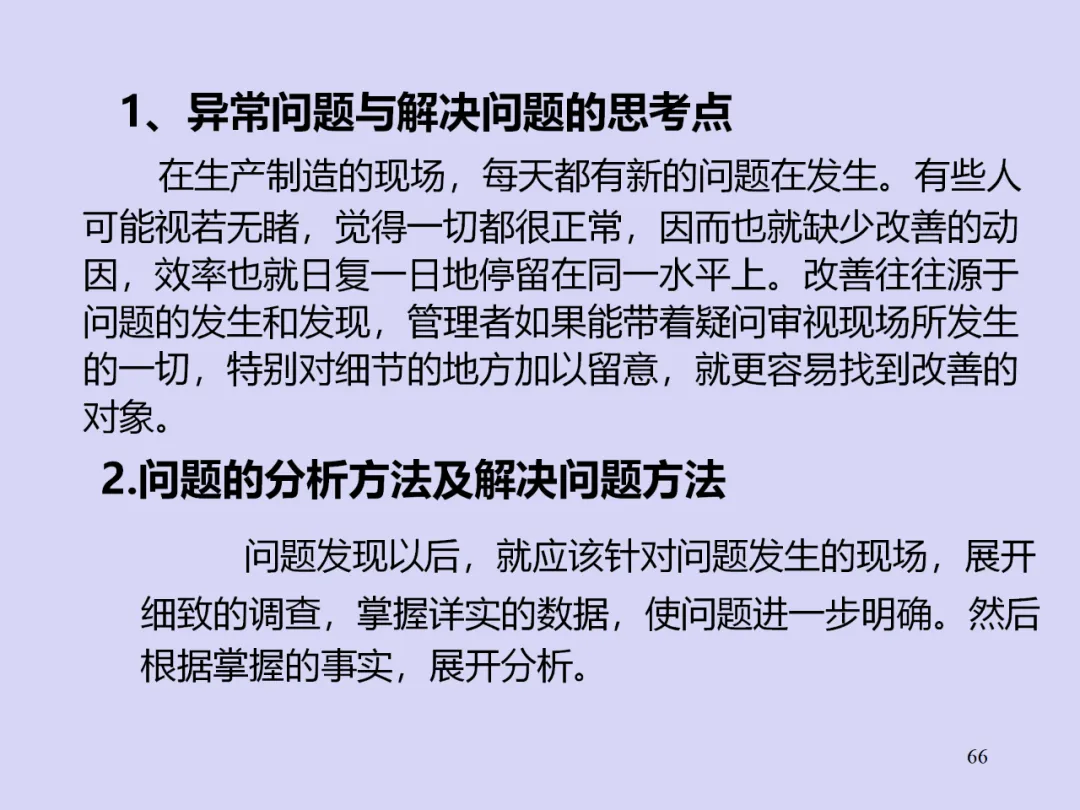 1、异常问题与解决问题的思考点

在生产制造的现场，每天都有新的问题在发生。有些人可能视若无睹，觉得一切都很正常，因而也就缺少改善的动因，效率也就日复一日地停留在同一水平上。改善往往源于问题的发生和发现，管理者如果能带着疑问审视现场所发生的一切，特别对细节的地方加以留意，就更容易找到改善的对象。

2.问题的分析方法及解决问题方法

问题发现以后，就应该针对问题发生的现场，展开细致的调查，掌握详实的数据，使问题进一步明确。然后根据掌握的事实，展开分析。

66